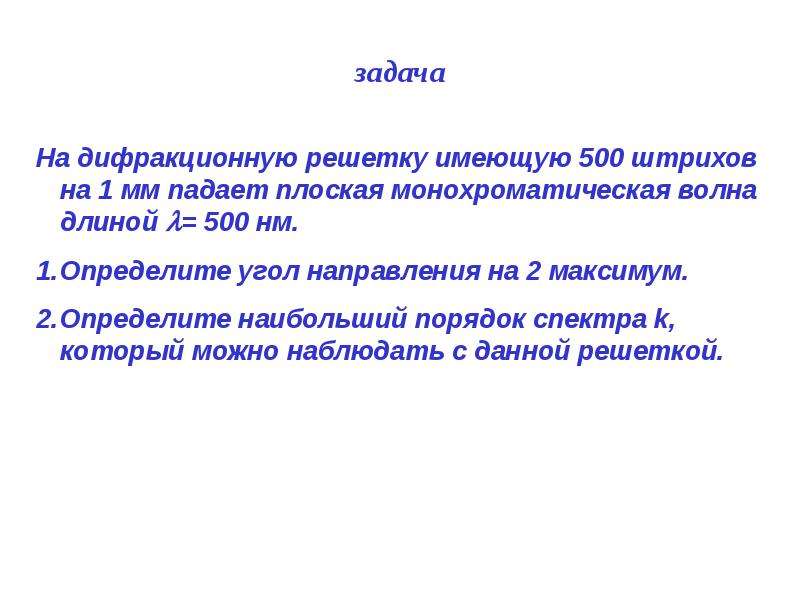 задача

На дифракционную решетку имеющую 500 штрихов на 1 мм падает плоская монохроматическая волна длиной $\lambda$= 500 нм.

1.Определите угол направления на 2 максимум.

2.Определите наибольший порядок спектра k, который можно наблюдать с данной решеткой.